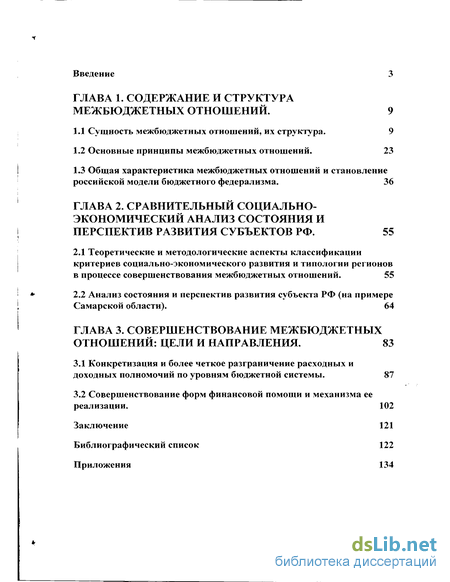 Введение 3

ГЛАВА 1. СОДЕРЖАНИЕ И СТРУКТУРА МЕЖБЮДЖЕТНЫХ ОТНОШЕНИЙ. 9

1.1 Сущность межбюджетных отношений, их структура. 9

1.2 Основные принципы межбюджетных отношений. 23

1.3 Общая характеристика межбюджетных отношений и становление российской модели бюджетного федерализма. 36

ГЛАВА 2. СРАВНИТЕЛЬНЫЙ СОЦИАЛЬНО-ЭКОНОМИЧЕСКИЙ АНАЛИЗ СОСТОЯНИЯ И ПЕРСПЕКТИВ РАЗВИТИЯ СУБЪЕКТОВ РФ. 55

2.1 Теоретические и методологические аспекты классификации критериев социально-экономического развития и типологии регионов в процессе совершенствования межбюджетных отношений. 55

2.2 Анализ состояния и перспектив развития субъекта РФ (на примере Самарской области). 64

ГЛАВА 3. СОВЕРШЕНСТВОВАНИЕ МЕЖБЮДЖЕТНЫХ ОТНОШЕНИЙ: ЦЕЛИ И НАПРАВЛЕНИЯ. 83

3.1 Конкретизация и более четкое разграничение расходных и доходных полномочий по уровням бюджетной системы. 87

3.2 Совершенствование форм финансовой помощи и механизма ее реализации. 102

Заключение 121

Библиографический список 122

Приложения 134

dsLib.net
библиотека диссертаций